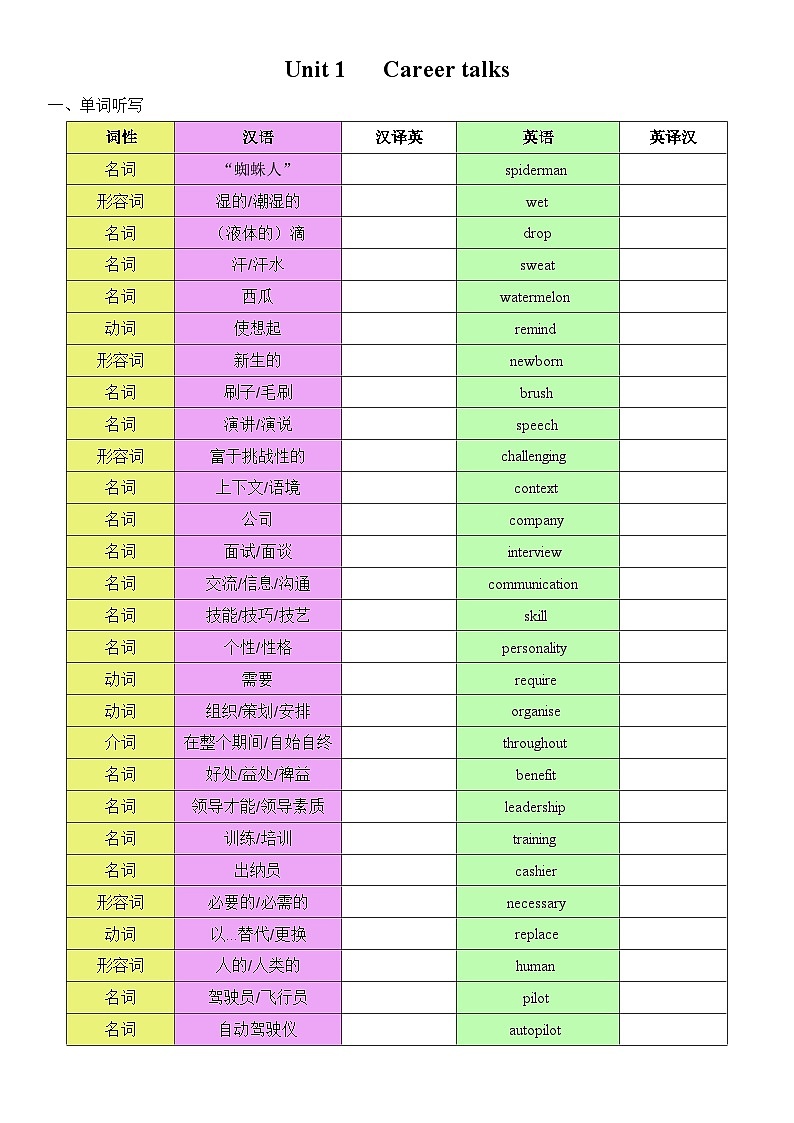 Unit 1 Career talks

一、单词听写

| 词性 | 汉语 | 汉译英 | 英语 | 英译汉 |
|---|---|---|---|---|
| 名词 | “蜘蛛人” | | spiderman | |
| 形容词 | 湿的/潮湿的 | | wet | |
| 名词 | （液体的）滴 | | drop | |
| 名词 | 汗/汗水 | | sweat | |
| 名词 | 西瓜 | | watermelon | |
| 动词 | 使想起 | | remind | |
| 形容词 | 新生的 | | newborn | |
| 名词 | 刷子/毛刷 | | brush | |
| 名词 | 演讲/演说 | | speech | |
| 形容词 | 富于挑战性的 | | challenging | |
| 名词 | 上下文/语境 | | context | |
| 名词 | 公司 | | company | |
| 名词 | 面试/面谈 | | interview | |
| 名词 | 交流/信息/沟通 | | communication | |
| 名词 | 技能/技巧/技艺 | | skill | |
| 名词 | 个性/性格 | | personality | |
| 动词 | 需要 | | require | |
| 动词 | 组织/策划/安排 | | organise | |
| 介词 | 在整个期间/自始自终 | | throughout | |
| 名词 | 好处/益处/裨益 | | benefit | |
| 名词 | 领导才能/领导素质 | | leadership | |
| 名词 | 训练/培训 | | training | |
| 名词 | 出纳员 | | cashier | |
| 形容词 | 必要的/必需的 | | necessary | |
| 动词 | 以...替代/更换 | | replace | |
| 形容词 | 人的/人类的 | | human | |
| 名词 | 驾驶员/飞行员 | | pilot | |
| 名词 | 自动驾驶仪 | | autopilot | |